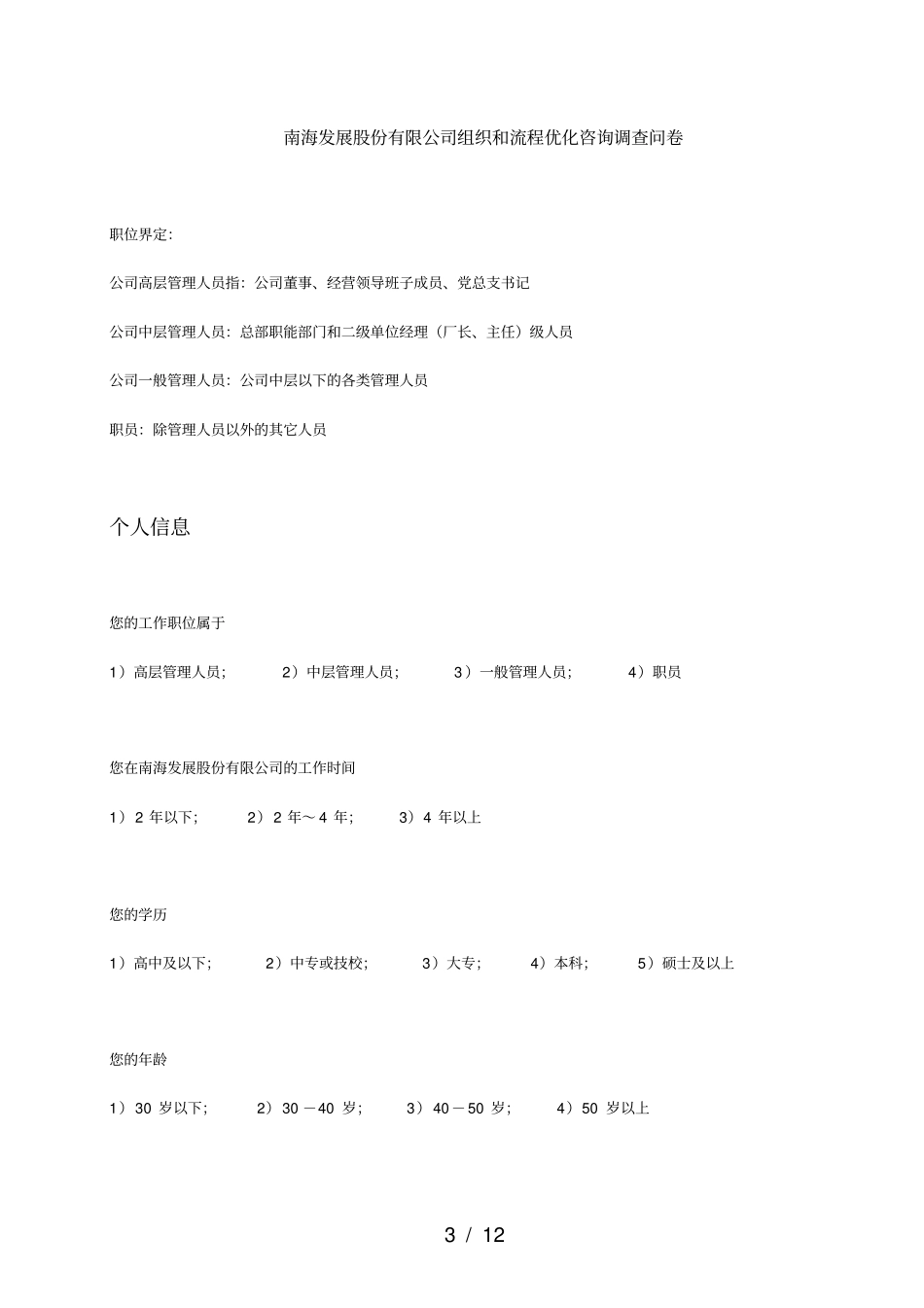 南海发展股份有限公司组织和流程优化咨询调查问卷

职位界定:

公司高层管理人员指：公司董事、经营领导班子成员、党总支书记

公司中层管理人员：总部职能部门和二级单位经理（厂长、主任）级人员

公司一般管理人员：公司中层以下的各类管理人员

职员：除管理人员以外的其它人员

个人信息

您的工作职位属于

1）高层管理人员；　2）中层管理人员；　3）一般管理人员；　4）职员

您在南海发展股份有限公司的工作时间

1）2 年以下；　2）2 年～4 年；　3）4 年以上

您的学历

1）高中及以下；　2）中专或技校；　3）大专；　4）本科；　5）硕士及以上

您的年龄

1）30 岁以下；　2）30 －40 岁；　3）40－50 岁；　4）50 岁以上

3 / 12